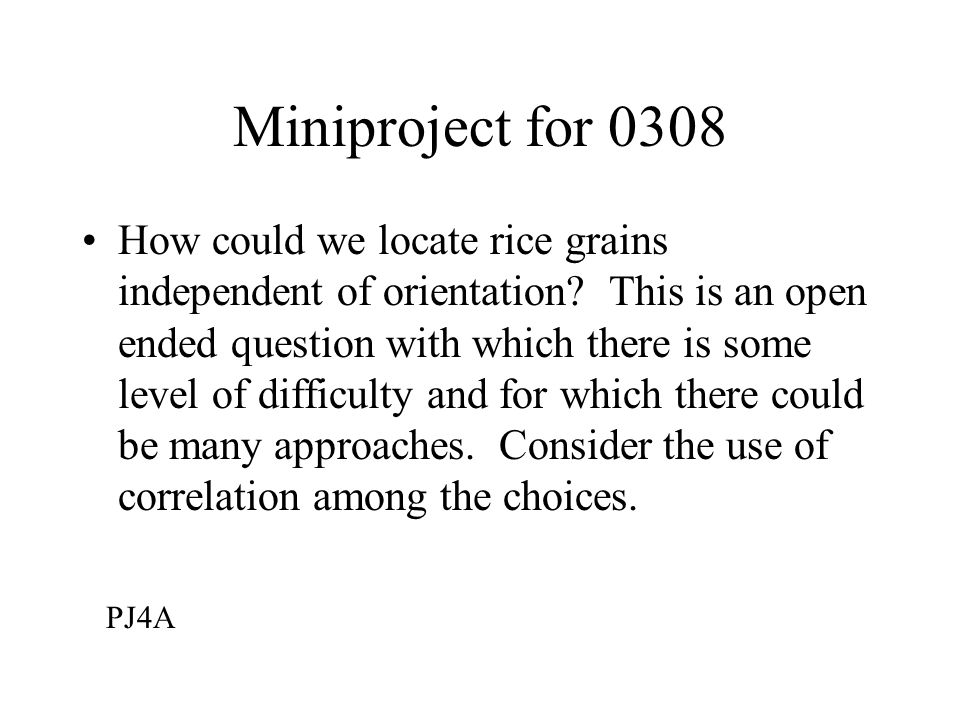 Miniproject for 0308

• How could we locate rice grains independent of orientation? This is an open ended question with which there is some level of difficulty and for which there could be many approaches. Consider the use of correlation among the choices.

PJ4A